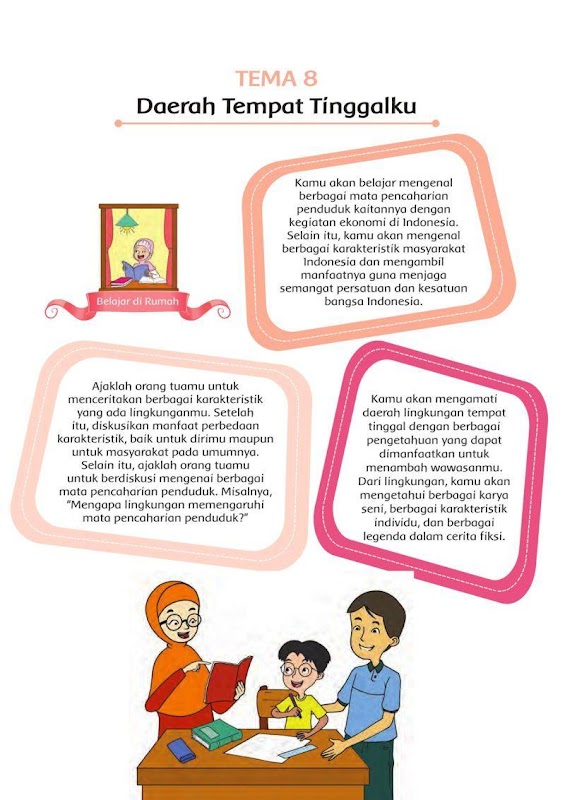 TEMA 8
Daerah Tempat Tinggalku

Belajar di Rumah

Kamu akan belajar mengenal berbagai mata pencaharian penduduk kaitannya dengan kegiatan ekonomi di Indonesia. Selain itu, kamu akan mengenal berbagai karakteristik masyarakat Indonesia dan mengambil manfaatnya guna menjaga semangat persatuan dan kesatuan bangsa Indonesia.

Ajaklah orang tuamu untuk menceritakan berbagai karakteristik yang ada lingkunganmu. Setelah itu, diskusikan manfaat perbedaan karakteristik, baik untuk dirimu maupun untuk masyarakat pada umumnya. Selain itu, ajaklah orang tuamu untuk berdiskusi mengenai berbagai mata pencaharian penduduk. Misalnya, "Mengapa lingkungan memengaruhi mata pencaharian penduduk?"

Kamu akan mengamati daerah lingkungan tempat tinggal dengan berbagai pengetahuan yang dapat dimanfaatkan untuk menambah wawasanmu. Dari lingkungan, kamu akan mengetahui berbagai karya seni, berbagai karakteristik individu, dan berbagai legenda dalam cerita fiksi.